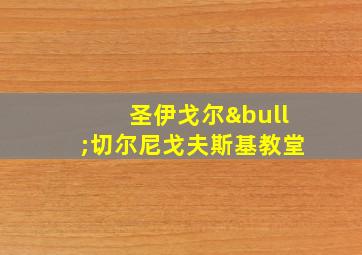 圣伊戈尔&bull;切尔尼戈夫斯基教堂